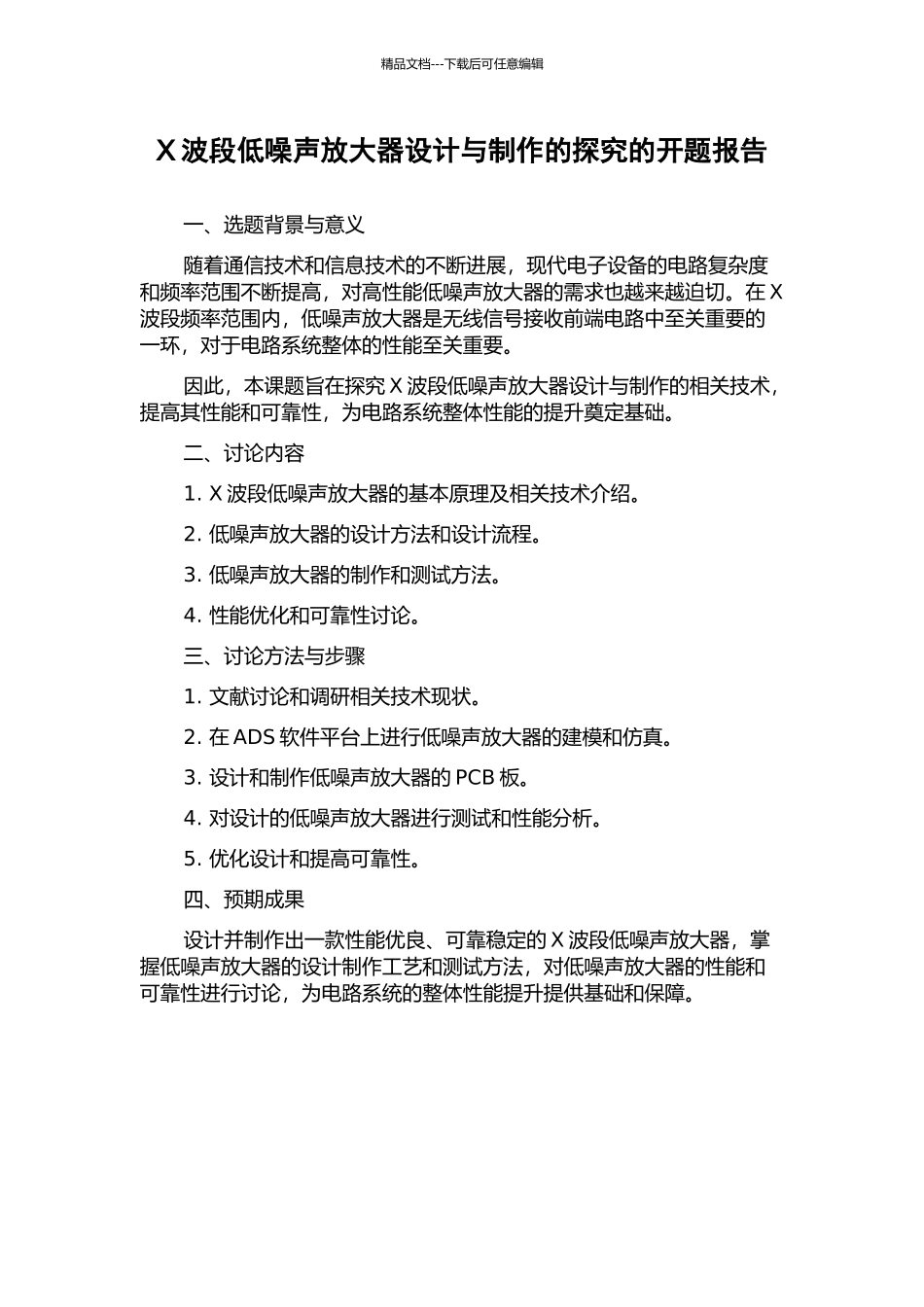 精品文档---下载后可任意编辑

X 波段低噪声放大器设计与制作的探究的开题报告

一、选题背景与意义

随着通信技术和信息技术的不断进展，现代电子设备的电路复杂度和频率范围不断提高，对高性能低噪声放大器的需求也越来越迫切。在 X 波段频率范围内，低噪声放大器是无线信号接收前端电路中至关重要的一环，对于电路系统整体的性能至关重要。

因此，本课题旨在探究 X 波段低噪声放大器设计与制作的相关技术，提高其性能和可靠性，为电路系统整体性能的提升奠定基础。

二、讨论内容

1. X 波段低噪声放大器的基本原理及相关技术介绍。

2. 低噪声放大器的设计方法和设计流程。

3. 低噪声放大器的制作和测试方法。

4. 性能优化和可靠性讨论。

三、讨论方法与步骤

1. 文献讨论和调研相关技术现状。

2. 在 ADS 软件平台上进行低噪声放大器的建模和仿真。

3. 设计和制作低噪声放大器的 PCB 板。

4. 对设计的低噪声放大器进行测试和性能分析。

5. 优化设计和提高可靠性。

四、预期成果

设计并制作出一款性能优良、可靠稳定的 X 波段低噪声放大器，掌握低噪声放大器的设计制作工艺和测试方法，对低噪声放大器的性能和可靠性进行讨论，为电路系统的整体性能提升提供基础和保障。